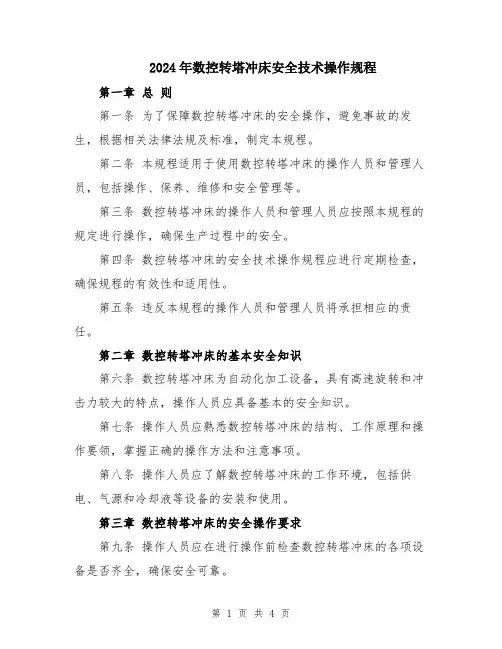 2024年数控转塔冲床安全技术操作规程

第一章 总 则

第一条 为了保障数控转塔冲床的安全操作，避免事故的发生，根据相关法律法规及标准，制定本规程。

第二条 本规程适用于使用数控转塔冲床的操作人员和管理人员，包括操作、保养、维修和安全管理等。

第三条 数控转塔冲床的操作人员和管理人员应按照本规程的规定进行操作，确保生产过程中的安全。

第四条 数控转塔冲床的安全技术操作规程应进行定期检查，确保规程的有效性和适用性。

第五条 违反本规程的操作人员和管理人员将承担相应的责任。

第二章 数控转塔冲床的基本安全知识

第六条 数控转塔冲床为自动化加工设备，具有高速旋转和冲击力较大的特点，操作人员应具备基本的安全知识。

第七条 操作人员应熟悉数控转塔冲床的结构、工作原理和操作要领，掌握正确的操作方法和注意事项。

第八条 操作人员应了解数控转塔冲床的工作环境，包括供电、气源和冷却液等设备的安装和使用。

第三章 数控转塔冲床的安全操作要求

第九条 操作人员应在进行操作前检查数控转塔冲床的各项设备是否齐全，确保安全可靠。

第 1 页 共 4 页